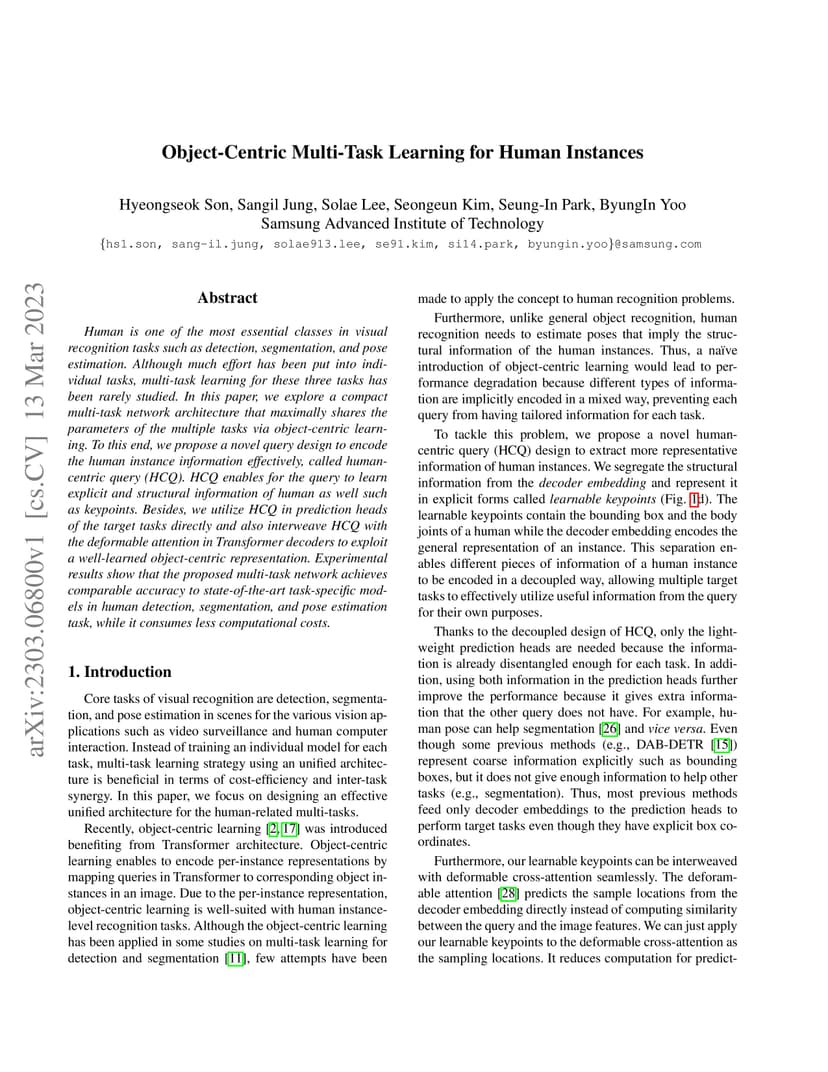 Object-Centric Multi-Task Learning for Human Instances

Hyeongseok Son, Sangil Jung, Solae Lee, Seongeun Kim, Seung-In Park, ByungIn Yoo
Samsung Advanced Institute of Technology
{hs1.son, sang-il.jung, solae913.lee, se91.kim, si14.park, byungin.yoo}@samsung.com

arXiv:2303.06800v1 [cs.CV] 13 Mar 2023

Abstract

Human is one of the most essential classes in visual recognition tasks such as detection, segmentation, and pose estimation. Although much effort has been put into individual tasks, multi-task learning for these three tasks has been rarely studied. In this paper, we explore a compact multi-task network architecture that maximally shares the parameters of the multiple tasks via object-centric learning. To this end, we propose a novel query design to encode the human instance information effectively, called human-centric query (HCQ). HCQ enables for the query to learn explicit and structural information of human as well such as keypoints. Besides, we utilize HCQ in prediction heads of the target tasks directly and also interweave HCQ with the deformable attention in Transformer decoders to exploit a well-learned object-centric representation. Experimental results show that the proposed multi-task network achieves comparable accuracy to state-of-the-art task-specific models in human detection, segmentation, and pose estimation task, while it consumes less computational costs.

1. Introduction

Core tasks of visual recognition are detection, segmentation, and pose estimation in scenes for the various vision applications such as video surveillance and human computer interaction. Instead of training an individual model for each task, multi-task learning strategy using an unified architecture is beneficial in terms of cost-efficiency and inter-task synergy. In this paper, we focus on designing an effective unified architecture for the human-related multi-tasks.

Recently, object-centric learning [2, 17] was introduced benefiting from Transformer architecture. Object-centric learning enables to encode per-instance representations by mapping queries in Transformer to corresponding object instances in an image. Due to the per-instance representation, object-centric learning is well-suited with human instance-level recognition tasks. Although the object-centric learning has been applied in some studies on multi-task learning for detection and segmentation [11], few attempts have been made to apply the concept to human recognition problems.

Furthermore, unlike general object recognition, human recognition needs to estimate poses that imply the structural information of the human instances. Thus, a naïve introduction of object-centric learning would lead to performance degradation because different types of information are implicitly encoded in a mixed way, preventing each query from having tailored information for each task.

To tackle this problem, we propose a novel human-centric query (HCQ) design to extract more representative information of human instances. We segregate the structural information from the decoder embedding and represent it in explicit forms called learnable keypoints (Fig. 1d). The learnable keypoints contain the bounding box and the body joints of a human while the decoder embedding encodes the general representation of an instance. This separation enables different pieces of information of a human instance to be encoded in a decoupled way, allowing multiple target tasks to effectively utilize useful information from the query for their own purposes.

Thanks to the decoupled design of HCQ, only the lightweight prediction heads are needed because the information is already disentangled enough for each task. In addition, using both information in the prediction heads further improve the performance because it gives extra information that the other query does not have. For example, human pose can help segmentation [26] and vice versa. Even though some previous methods (e.g., DAB-DETR [15]) represent coarse information explicitly such as bounding boxes, but it does not give enough information to help other tasks (e.g., segmentation). Thus, most previous methods feed only decoder embeddings to the prediction heads to perform target tasks even though they have explicit box coordinates.

Furthermore, our learnable keypoints can be interweaved with deformable cross-attention seamlessly. The deformable attention [28] predicts the sample locations from the decoder embedding directly instead of computing similarity between the query and the image features. We can just apply our learnable keypoints to the deformable cross-attention as the sampling locations. It reduces computation for predict-